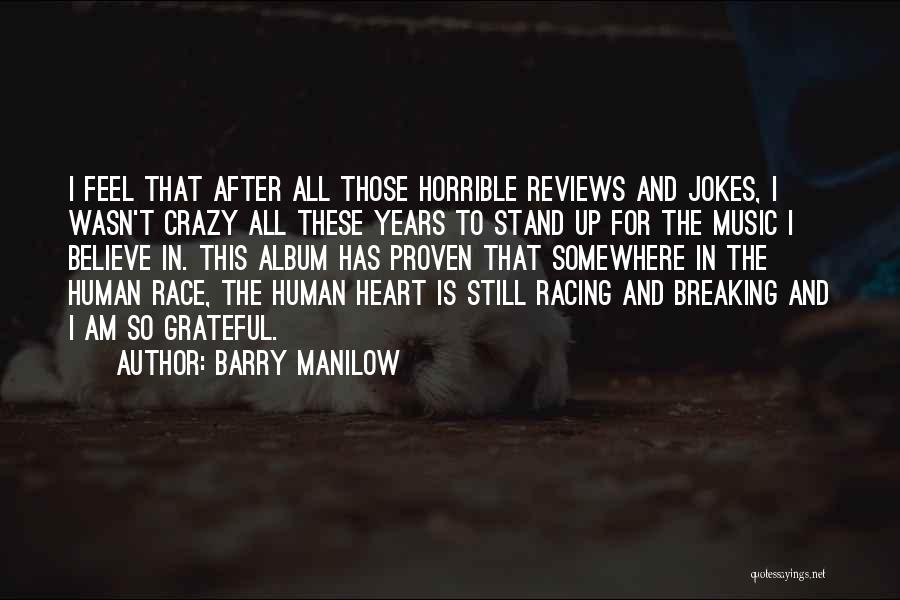 I FEEL THAT AFTER ALL THOSE HORRIBLE REVIEWS AND JOKES, I WASN'T CRAZY ALL THESE YEARS TO STAND UP FOR THE MUSIC I BELIEVE IN. THIS ALBUM HAS PROVEN THAT SOMEWHERE IN THE HUMAN RACE, THE HUMAN HEART IS STILL RACING AND BREAKING AND I AM SO GRATEFUL.

AUTHOR: BARRY MANILOW

quotessayings.net